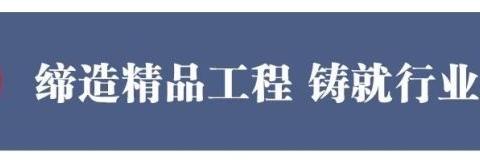 缔造精品工程 铸就行业